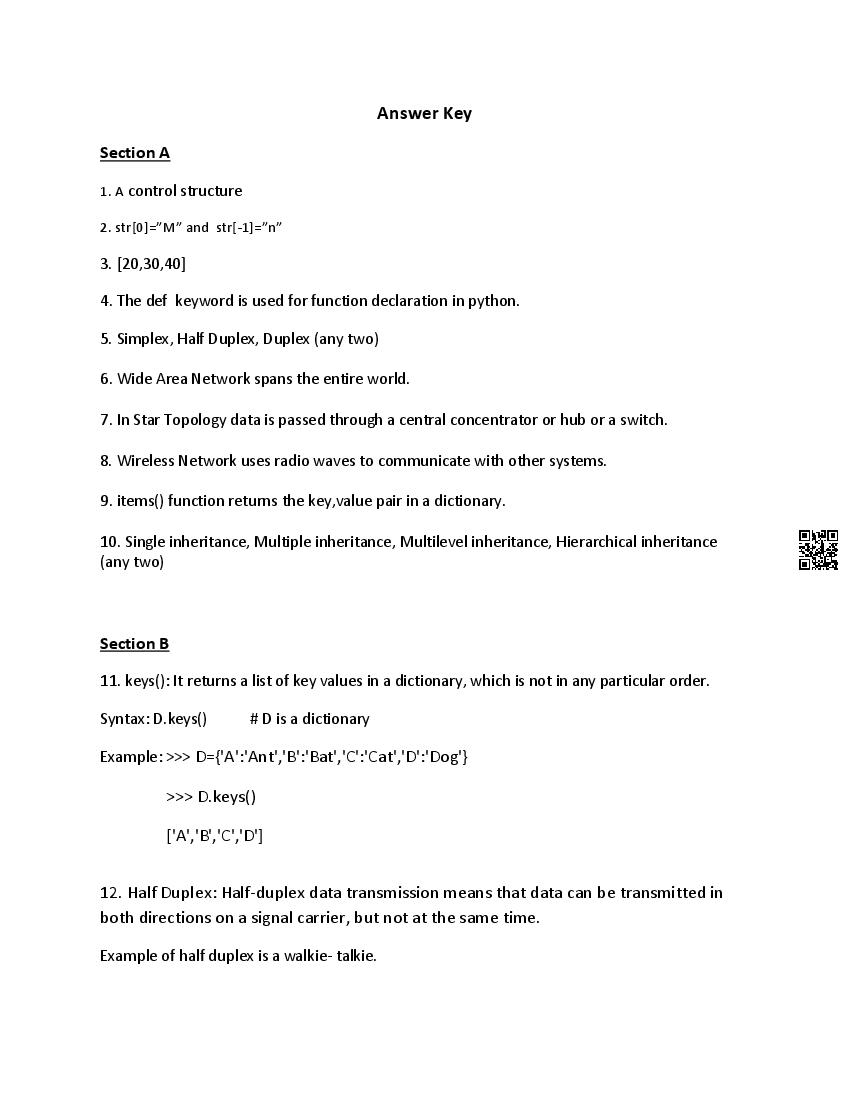 Answer Key

Section A

1. A control structure

2. str[0]="M" and str[-1]="n"

3. [20,30,40]

4. The def keyword is used for function declaration in python.

5. Simplex, Half Duplex, Duplex (any two)

6. Wide Area Network spans the entire world.

7. In Star Topology data is passed through a central concentrator or hub or a switch.

8. Wireless Network uses radio waves to communicate with other systems.

9. items() function returns the key,value pair in a dictionary.

10. Single inheritance, Multiple inheritance, Multilevel inheritance, Hierarchical inheritance (any two)

Section B

11. keys(): It returns a list of key values in a dictionary, which is not in any particular order.

Syntax: D.keys() # D is a dictionary

Example: >>> D={'A':'Ant','B':'Bat','C':'Cat','D':'Dog'}

>>> D.keys()

['A','B','C','D']

12. Half Duplex: Half-duplex data transmission means that data can be transmitted in both directions on a signal carrier, but not at the same time.

Example of half duplex is a walkie- talkie.